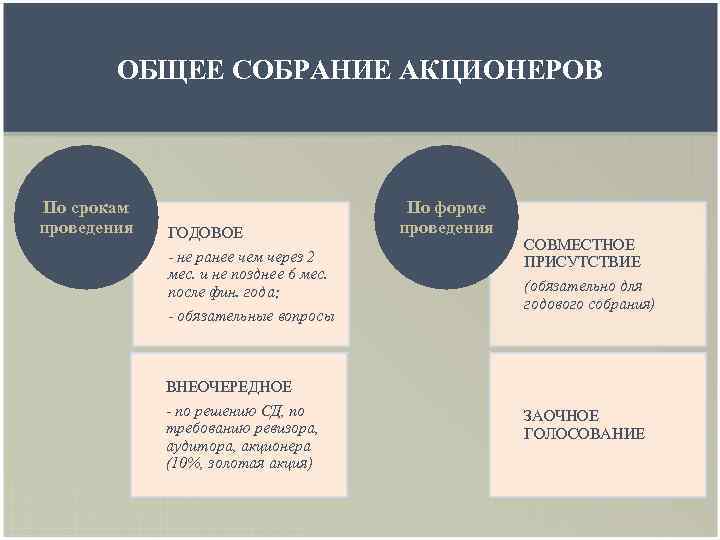 ОБЩЕЕ СОБРАНИЕ АКЦИОНЕРОВ

По срокам проведения

ГОДОВОЕ

- не ранее чем через 2 мес. и не позднее 6 мес. после фин. года;

- обязательные вопросы

ВНЕОЧЕРЕДНОЕ

- по решению СД, по требованию ревизора, аудитора, акционера (10%, золотая акция)

По форме проведения

СОВМЕСТНОЕ ПРИСУТСТВИЕ

(обязательно для годового собрания)

ЗАОЧНОЕ ГОЛОСОВАНИЕ